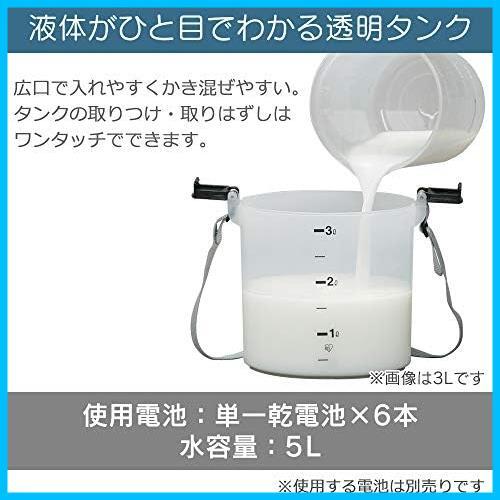 液体がひと目でわかる透明タンク

広口で入れやすくかき混ぜやすい。タンクの取りつけ・取りはずしはワンタッチでできます。

3ℓ

2ℓ

1ℓ

※画像は3Lです

使用電池：単一乾電池×6本
水容量：5L

※使用する電池は別売りです